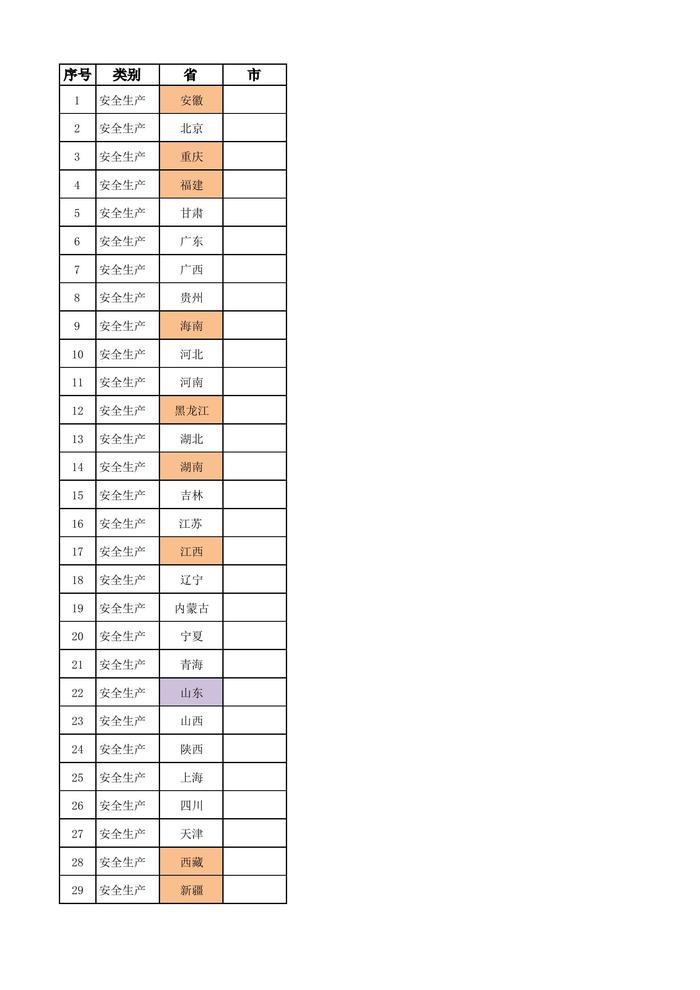 | 序号 | 类别 | 省 | 市 |
|---|---|---|---|
| 1 | 安全生产 | 安徽 | |
| 2 | 安全生产 | 北京 | |
| 3 | 安全生产 | 重庆 | |
| 4 | 安全生产 | 福建 | |
| 5 | 安全生产 | 甘肃 | |
| 6 | 安全生产 | 广东 | |
| 7 | 安全生产 | 广西 | |
| 8 | 安全生产 | 贵州 | |
| 9 | 安全生产 | 海南 | |
| 10 | 安全生产 | 河北 | |
| 11 | 安全生产 | 河南 | |
| 12 | 安全生产 | 黑龙江 | |
| 13 | 安全生产 | 湖北 | |
| 14 | 安全生产 | 湖南 | |
| 15 | 安全生产 | 吉林 | |
| 16 | 安全生产 | 江苏 | |
| 17 | 安全生产 | 江西 | |
| 18 | 安全生产 | 辽宁 | |
| 19 | 安全生产 | 内蒙古 | |
| 20 | 安全生产 | 宁夏 | |
| 21 | 安全生产 | 青海 | |
| 22 | 安全生产 | 山东 | |
| 23 | 安全生产 | 山西 | |
| 24 | 安全生产 | 陕西 | |
| 25 | 安全生产 | 上海 | |
| 26 | 安全生产 | 四川 | |
| 27 | 安全生产 | 天津 | |
| 28 | 安全生产 | 西藏 | |
| 29 | 安全生产 | 新疆 | |